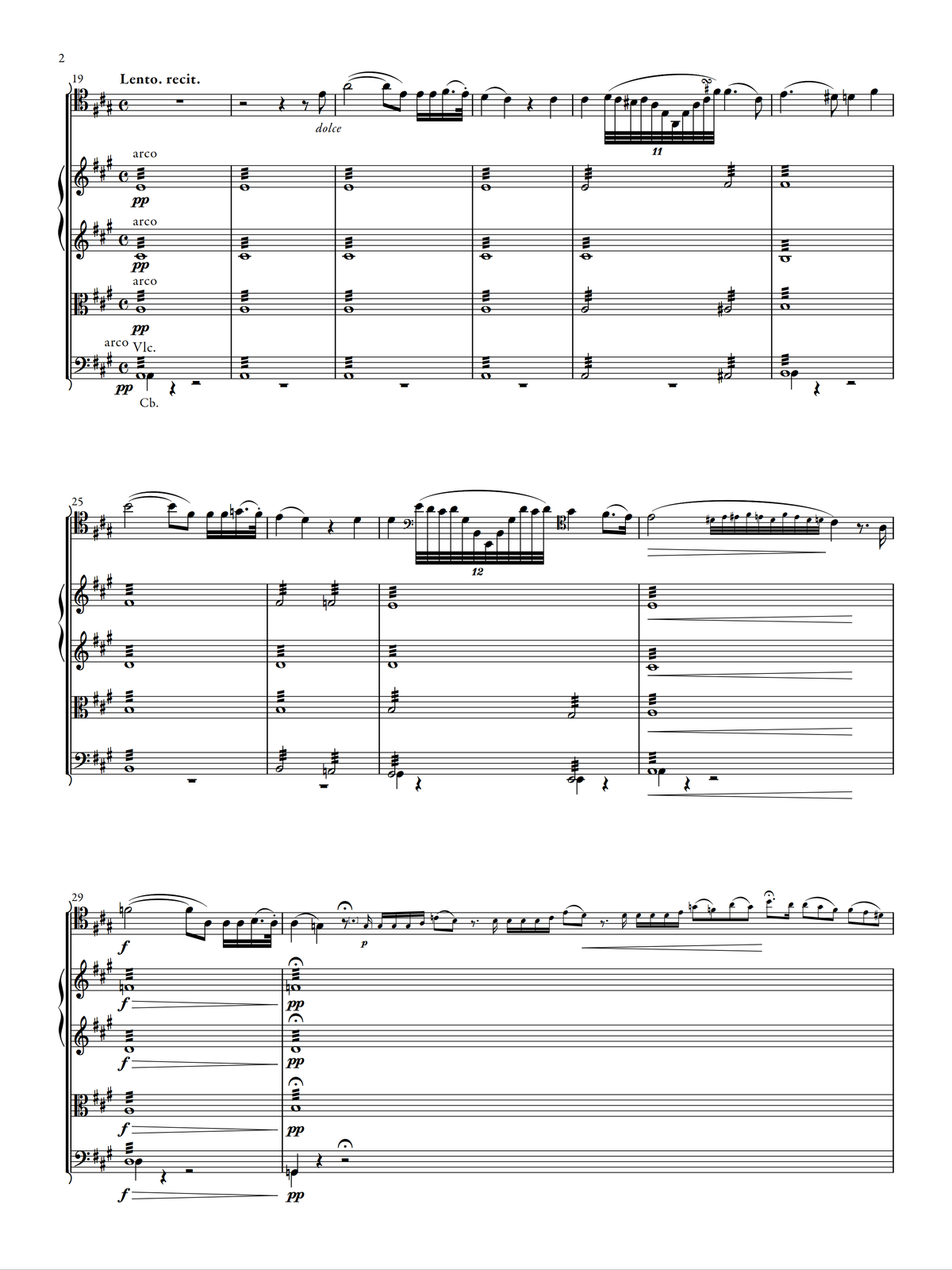 2

19

Lento. recit.

dolce

11

arco

pp

arco

pp

arco

pp

arco

Vlc.

pp

Cb.

25

12

29

f

p

f

pp

f

pp

f

pp

f

pp